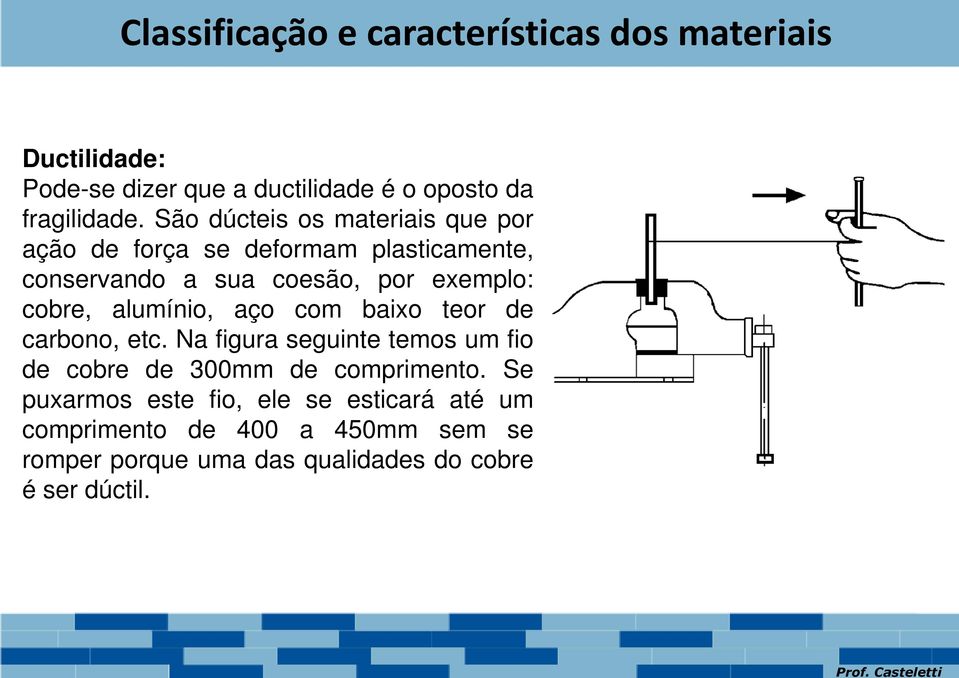 Classificação e características dos materiais

Ductilidade:
Pode-se dizer que a ductilidade é o oposto da fragilidade. São dúcteis os materiais que por ação de força se deformam plasticamente, conservando a sua coesão, por exemplo: cobre, alumínio, aço com baixo teor de carbono, etc. Na figura seguinte temos um fio de cobre de 300mm de comprimento. Se puxarmos este fio, ele se esticará até um comprimento de 400 a 450mm sem se romper porque uma das qualidades do cobre é ser dúctil.

Prof. Casteletti